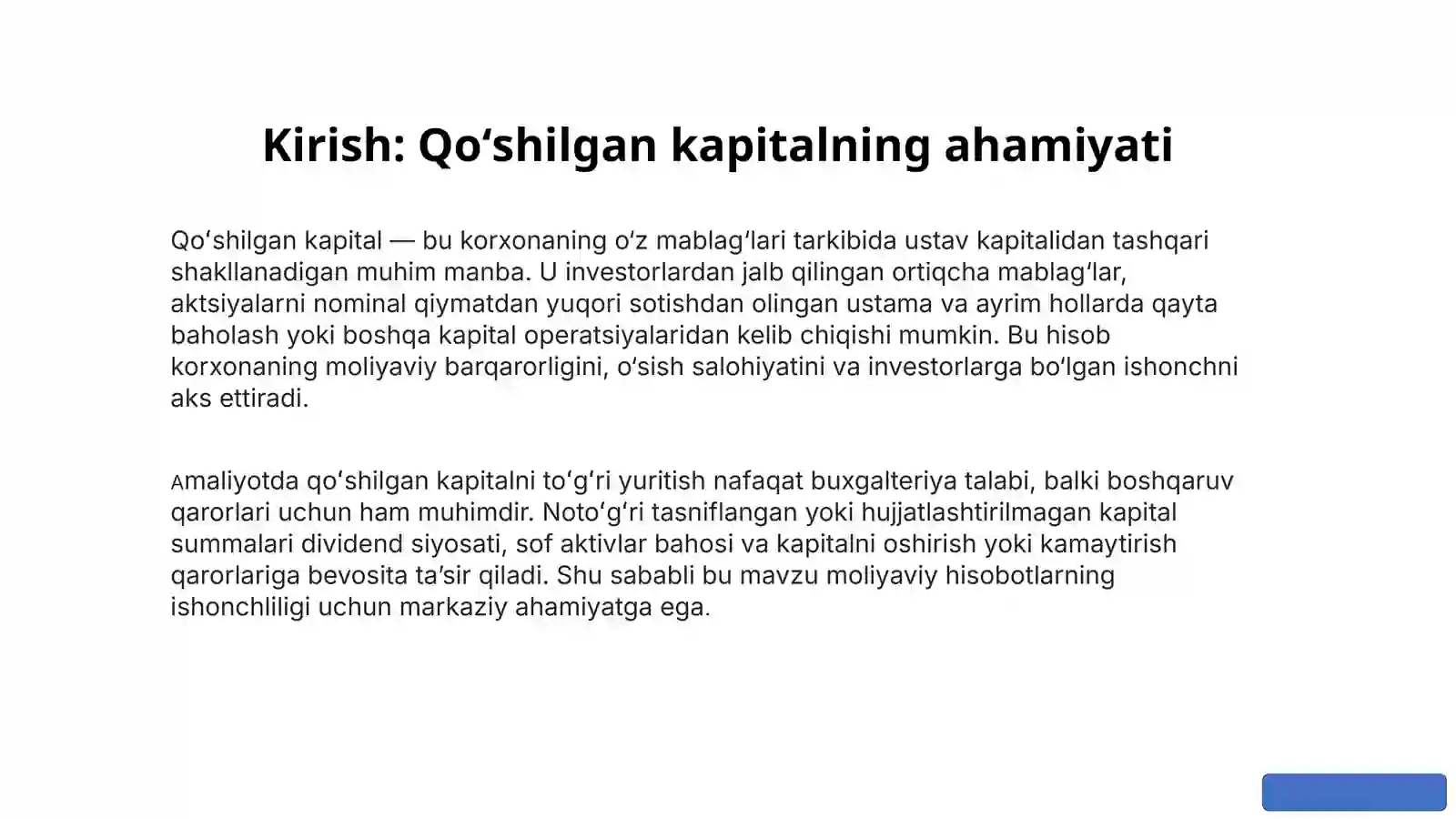 Kirish: Qo'shilgan kapitalning ahamiyati

Qo'shilgan kapital — bu korxonaning o'z mablag'lari tarkibida ustav kapitalidan tashqari shakllanadigan muhim manba. U investorlardan jalb qilingan ortiqcha mablag'lar, aktsiyalarni nominal qiymatdan yuqori sotishdan olingan ustama va ayrim hollarda qayta baholash yoki boshqa kapital operatsiyalaridan kelib chiqishi mumkin. Bu hisob korxonaning moliyaviy barqarorligini, o'sish salohiyatini va investorlarga bo'lgan ishonchni aks ettiradi.

Amaliyotda qo'shilgan kapitalni to'g'ri yuritish nafaqat buxgalteriya talabi, balki boshqaruv qarorlari uchun ham muhimdir. Noto'g'ri tasniflangan yoki hujjatlashtirilmagan kapital summalari dividend siyosati, sof aktivlar bahosi va kapitalni oshirish yoki kamaytirish qarorlariga bevosita ta'sir qiladi. Shu sababli bu mavzu moliyaviy hisobotlarning ishonchliligi uchun markaziy ahamiyatga ega.